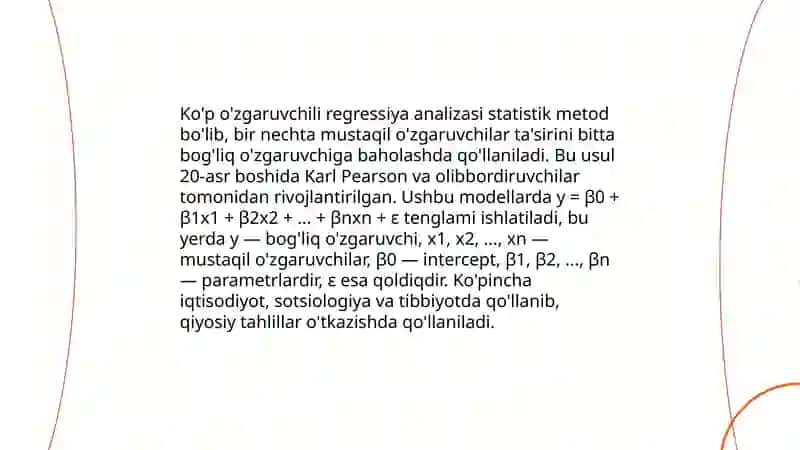 Ko'p o'zgaruvchili regressiya analizasi statistik metod bo'lib, bir nechta mustaqil o'zgaruvchilar ta'sirini bitta bog'liq o'zgaruvchiga baholashda qo'llaniladi. Bu usul 20-asr boshida Karl Pearson va olibbordiruvchilar tomonidan rivojlantirilgan. Ushbu modellarda y = β0 + β1x1 + β2x2 + ... + βnxn + ε tenglami ishlatiladi, bu yerda y — bog'liq o'zgaruvchi, x1, x2, ..., xn — mustaqil o'zgaruvchilar, β0 — intercept, β1, β2, ..., βn — parametrlardir, ε esa qoldiqdir. Ko'pincha iqtisodiyot, sotsiologiya va tibbiyotda qo'llanib, qiyosiy tahlillar o'tkazishda qo'llaniladi.